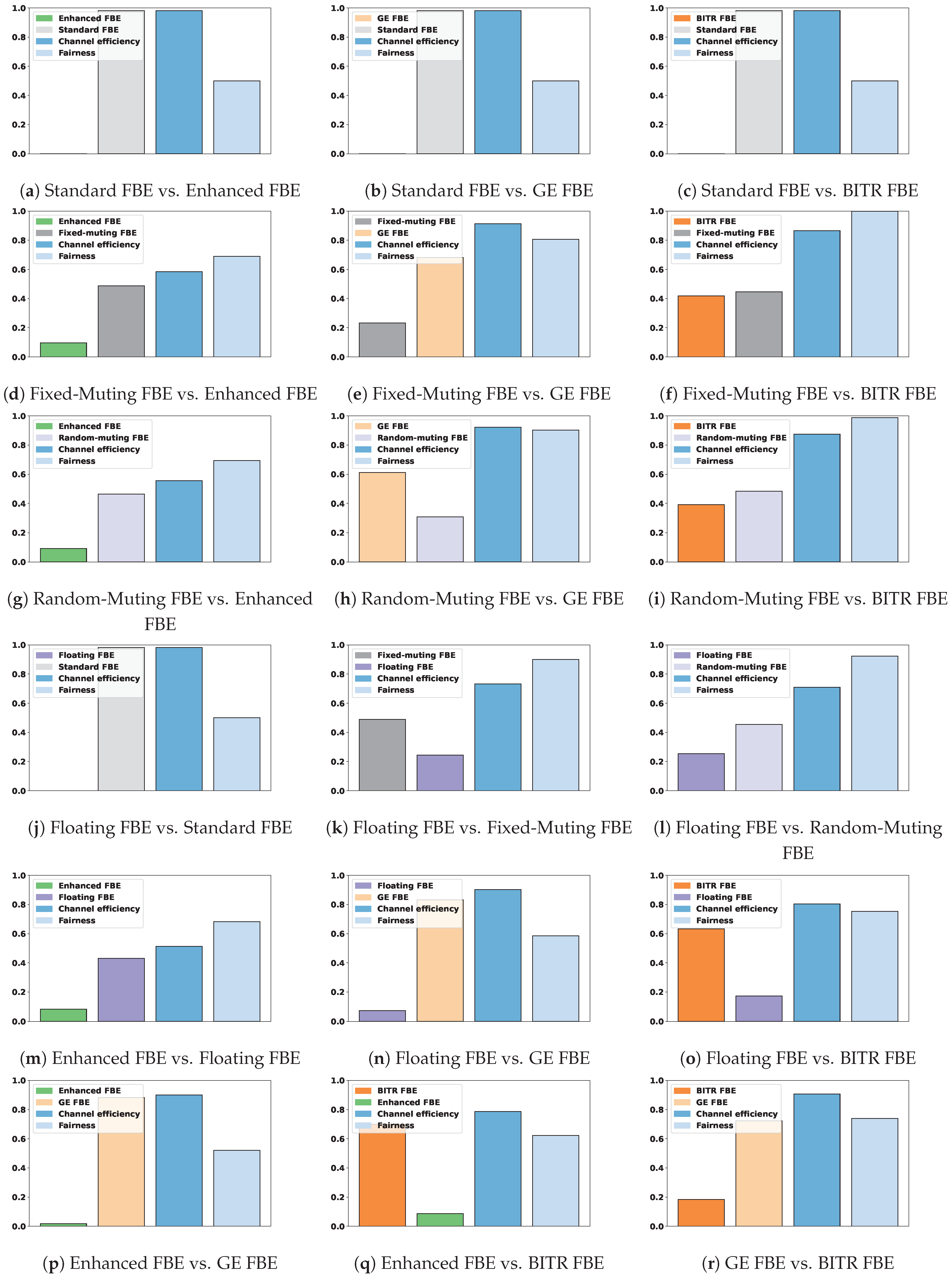 1.0
0.8
0.6
0.4
0.2
0.0
Enhanced FBE
Standard FBE
Channel efficiency
Fairness

(a) Standard FBE vs. Enhanced FBE

1.0
0.8
0.6
0.4
0.2
0.0
GE FBE
Standard FBE
Channel efficiency
Fairness

(b) Standard FBE vs. GE FBE

1.0
0.8
0.6
0.4
0.2
0.0
BITR FBE
Standard FBE
Channel efficiency
Fairness

(c) Standard FBE vs. BITR FBE

1.0
0.8
0.6
0.4
0.2
0.0
Enhanced FBE
Fixed-muting FBE
Channel efficiency
Fairness

(d) Fixed-Muting FBE vs. Enhanced FBE

1.0
0.8
0.6
0.4
0.2
0.0
Fixed-muting FBE
GE FBE
Channel efficiency
Fairness

(e) Fixed-Muting FBE vs. GE FBE

1.0
0.8
0.6
0.4
0.2
0.0
BITR FBE
Fixed-muting FBE
Channel efficiency
Fairness

(f) Fixed-Muting FBE vs. BITR FBE

1.0
0.8
0.6
0.4
0.2
0.0
Enhanced FBE
Random-muting FBE
Channel efficiency
Fairness

(g) Random-Muting FBE vs. Enhanced FBE

1.0
0.8
0.6
0.4
0.2
0.0
GE FBE
Random-muting FBE
Channel efficiency
Fairness

(h) Random-Muting FBE vs. GE FBE

1.0
0.8
0.6
0.4
0.2
0.0
BITR FBE
Random-muting FBE
Channel efficiency
Fairness

(i) Random-Muting FBE vs. BITR FBE

1.0
0.8
0.6
0.4
0.2
0.0
Floating FBE
Standard FBE
Channel efficiency
Fairness

(j) Floating FBE vs. Standard FBE

1.0
0.8
0.6
0.4
0.2
0.0
Fixed-muting FBE
Floating FBE
Channel efficiency
Fairness

(k) Floating FBE vs. Fixed-Muting FBE

1.0
0.8
0.6
0.4
0.2
0.0
Floating FBE
Random-muting FBE
Channel efficiency
Fairness

(l) Floating FBE vs. Random-Muting FBE

1.0
0.8
0.6
0.4
0.2
0.0
Enhanced FBE
Floating FBE
Channel efficiency
Fairness

(m) Enhanced FBE vs. Floating FBE

1.0
0.8
0.6
0.4
0.2
0.0
Floating FBE
GE FBE
Channel efficiency
Fairness

(n) Floating FBE vs. GE FBE

1.0
0.8
0.6
0.4
0.2
0.0
BITR FBE
Floating FBE
Channel efficiency
Fairness

(o) Floating FBE vs. BITR FBE

1.0
0.8
0.6
0.4
0.2
0.0
Enhanced FBE
GE FBE
Channel efficiency
Fairness

(p) Enhanced FBE vs. GE FBE

1.0
0.8
0.6
0.4
0.2
0.0
BITR FBE
Enhanced FBE
Channel efficiency
Fairness

(q) Enhanced FBE vs. BITR FBE

1.0
0.8
0.6
0.4
0.2
0.0
BITR FBE
GE FBE
Channel efficiency
Fairness

(r) GE FBE vs. BITR FBE